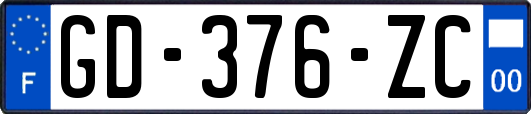 F

GD-376-ZC

00